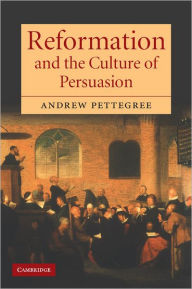 Reformation and the Culture of Persuasion

ANDREW PETTEGREE

CAMBRIDGE